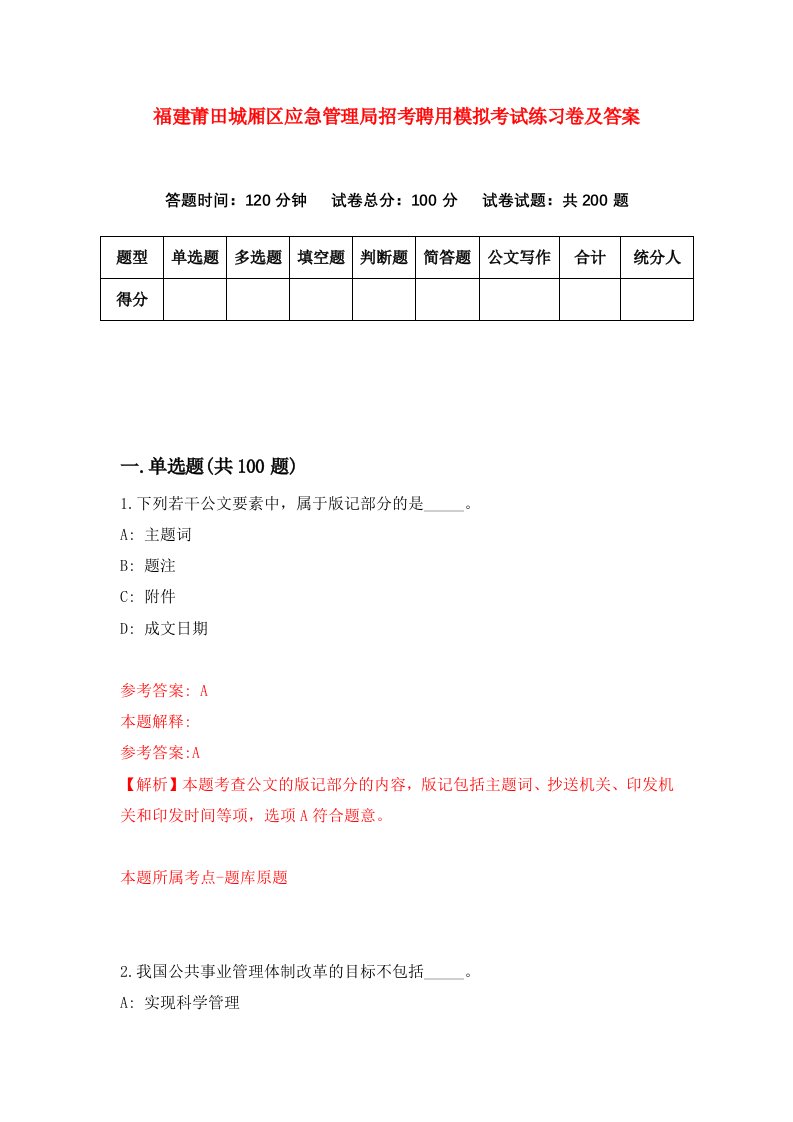 福建莆田城厢区应急管理局招考聘用模拟考试练习卷及答案

答题时间：120 分钟　试卷总分：100 分　试卷试题：共 200 题

| 题型 | 单选题 | 多选题 | 填空题 | 判断题 | 简答题 | 公文写作 | 合计 | 统分人 |
|---|---|---|---|---|---|---|---|---|
| 得分 | | | | | | | | |

一.单选题(共 100 题)

1.下列若干公文要素中，属于版记部分的是_____。

A: 主题词

B: 题注

C: 附件

D: 成文日期

参考答案: A

本题解释:

参考答案:A

【解析】本题考查公文的版记部分的内容，版记包括主题词、抄送机关、印发机关和印发时间等项，选项 A 符合题意。

本题所属考点-题库原题

2.我国公共事业管理体制改革的目标不包括_____。

A: 实现科学管理